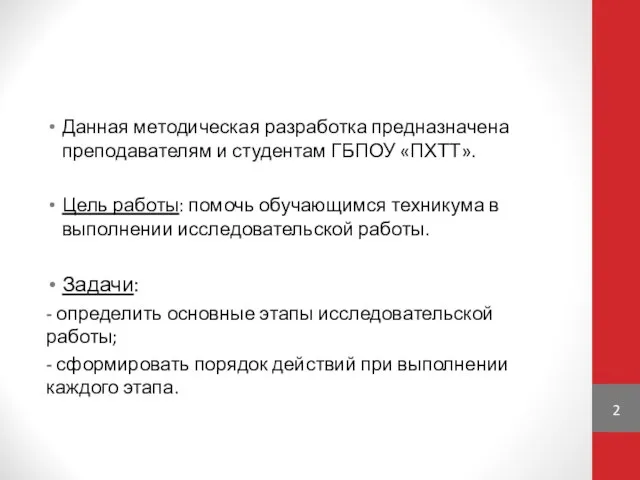 • Данная методическая разработка предназначена преподавателям и студентам ГБПОУ «ПХТТ».

• Цель работы: помочь обучающимся техникума в выполнении исследовательской работы.

• Задачи:
- определить основные этапы исследовательской работы;
- сформировать порядок действий при выполнении каждого этапа.

2